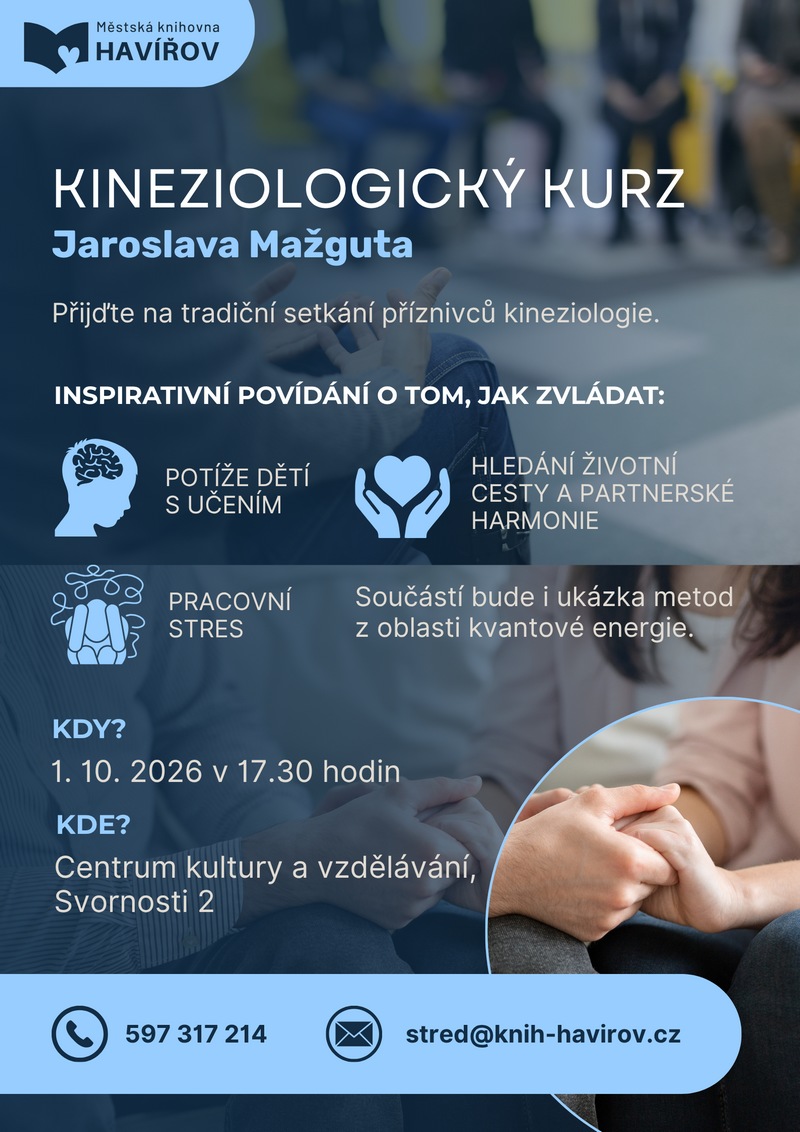 Městská knihovna
HAVÍŘOV

KINEZIOLOGICKÝ KURZ
Jaroslava Mažguta

Přijďte na tradiční setkání příznivců kineziologie.

INSPIRATIVNÍ POVÍDÁNÍ O TOM, JAK ZVLÁDAT:

POTÍŽE DĚTÍ S UČENÍM

HLEDÁNÍ ŽIVOTNÍ CESTY A PARTNERSKÉ HARMONIE

PRACOVNÍ STRES

Součástí bude i ukázka metod z oblasti kvantové energie.

KDY?
1. 10. 2026 v 17.30 hodin

KDE?
Centrum kultury a vzdělávání, Svornosti 2

597 317 214

stred@knih-havirov.cz